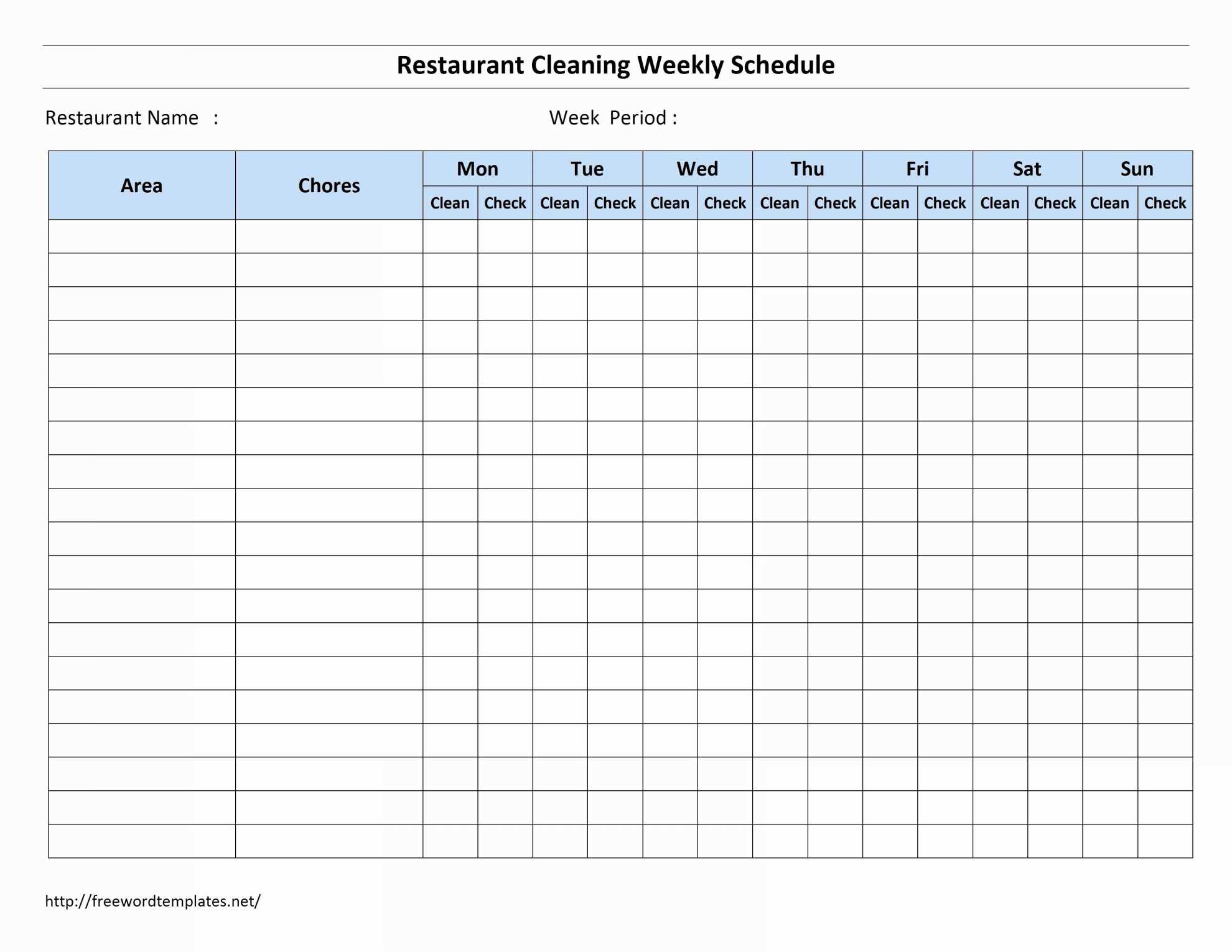 Restaurant Cleaning Weekly Schedule

Restaurant Name :

Week Period :

| Area | Chores | Mon | | Tue | | Wed | | Thu | | Fri | | Sat | | Sun | |
|---|---|---|---|---|---|---|---|---|---|---|---|---|---|---|---|
| | | Clean | Check | Clean | Check | Clean | Check | Clean | Check | Clean | Check | Clean | Check | Clean | Check |
| | | | | | | | | | | | | | | | |
| | | | | | | | | | | | | | | | |
| | | | | | | | | | | | | | | | |
| | | | | | | | | | | | | | | | |
| | | | | | | | | | | | | | | | |
| | | | | | | | | | | | | | | | |
| | | | | | | | | | | | | | | | |
| | | | | | | | | | | | | | | | |
| | | | | | | | | | | | | | | | |
| | | | | | | | | | | | | | | | |
| | | | | | | | | | | | | | | | |
| | | | | | | | | | | | | | | | |
| | | | | | | | | | | | | | | | |
| | | | | | | | | | | | | | | | |
| | | | | | | | | | | | | | | | |
| | | | | | | | | | | | | | | | |
| | | | | | | | | | | | | | | | |
| | | | | | | | | | | | | | | | |
| | | | | | | | | | | | | | | | |

http://freewordtemplates.net/